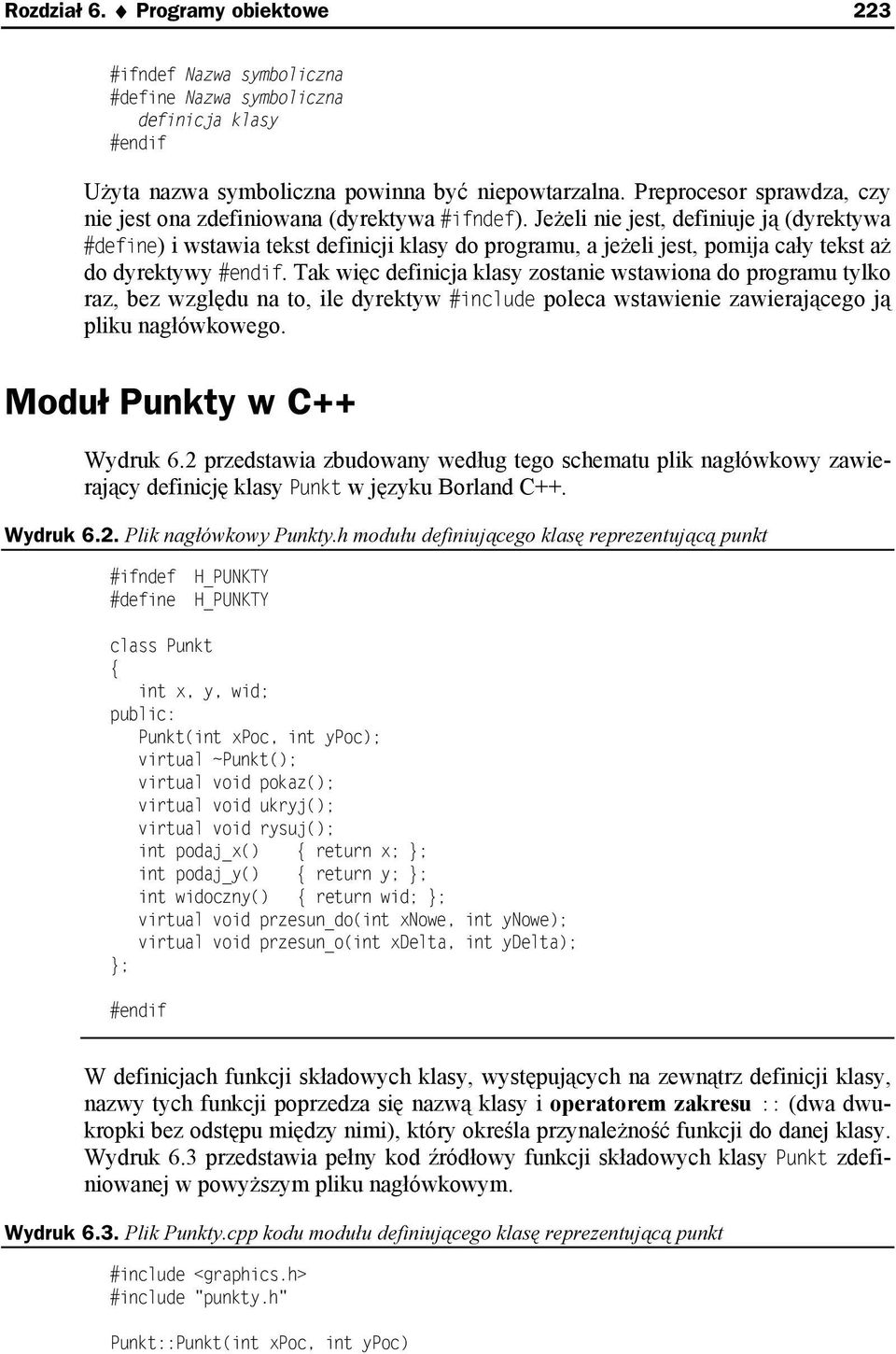 Rozdział 6. ♦ Programy obiektowe 223

#ifndef Nazwa symboliczna
#define Nazwa symboliczna
  definicja klasy
#endif

Użyta nazwa symboliczna powinna być niepowtarzalna. Preprocesor sprawdza, czy nie jest ona zdefiniowana (dyrektywa #ifndef). Jeżeli nie jest, definiuje ją (dyrektywa #define) i wstawia tekst definicji klasy do programu, a jeżeli jest, pomija cały tekst aż do dyrektywy #endif. Tak więc definicja klasy zostanie wstawiona do programu tylko raz, bez względu na to, ile dyrektyw #include poleca wstawienie zawierającego ją pliku nagłówkowego.

Moduł Punkty w C++

Wydruk 6.2 przedstawia zbudowany według tego schematu plik nagłówkowy zawierający definicję klasy Punkt w języku Borland C++.

Wydruk 6.2. Plik nagłówkowy Punkty.h modułu definiującego klasę reprezentującą punkt

#ifndef H_PUNKTY
#define H_PUNKTY

class Punkt
{
  int x, y, wid;
public:
  Punkt(int xPoc, int yPoc);
  virtual ~Punkt();
  virtual void pokaz();
  virtual void ukryj();
  virtual void rysuj();
  int podaj_x() { return x; };
  int podaj_y() { return y; };
  int widoczny() { return wid; };
  virtual void przesun_do(int xNowe, int yNowe);
  virtual void przesun_o(int xDelta, int yDelta);
};

#endif

W definicjach funkcji składowych klasy, występujących na zewnątrz definicji klasy, nazwy tych funkcji poprzedza się nazwą klasy i operatorem zakresu :: (dwa dwukropki bez odstępu między nimi), który określa przynależność funkcji do danej klasy. Wydruk 6.3 przedstawia pełny kod źródłowy funkcji składowych klasy Punkt zdefiniowanej w powyższym pliku nagłówkowym.

Wydruk 6.3. Plik Punkty.cpp kodu modułu definiującego klasę reprezentującą punkt

#include <graphics.h>
#include "punkty.h"

Punkt::Punkt(int xPoc, int yPoc)